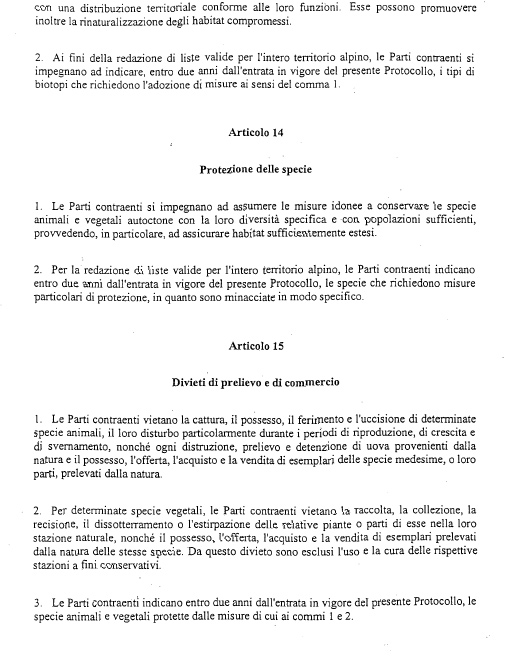 con una distribuzione territoriale conforme alle loro funzioni. Esse possono promuovere inoltre la rinaturalizzazione degli habitat compromessi.

2. Ai fini della redazione di liste valide per l'intero territorio alpino, le Parti contraenti si impegnano ad indicare, entro due anni dall'entrata in vigore del presente Protocollo, i tipi di biotopi che richiedono l'adozione di misure ai sensi del comma 1.

Articolo 14

Protezione delle specie

1. Le Parti contraenti si impegnano ad assumere le misure idonee a conservare le specie animali e vegetali autoctone con la loro diversità specifica e con popolazioni sufficienti, provvedendo, in particolare, ad assicurare habitat sufficientemente estesi.

2. Per la redazione di liste valide per l'intero territorio alpino, le Parti contraenti indicano entro due anni dall'entrata in vigore del presente Protocollo, le specie che richiedono misure particolari di protezione, in quanto sono minacciate in modo specifico.

Articolo 15

Divieti di prelievo e di commercio

1. Le Parti contraenti vietano la cattura, il possesso, il ferimento e l'uccisione di determinate specie animali, il loro disturbo particolarmente durante i periodi di riproduzione, di crescita e di svernamento, nonché ogni distruzione, prelievo e detenzione di uova provenienti dalla natura e il possesso, l'offerta, l'acquisto e la vendita di esemplari delle specie medesime, o loro parti, prelevati dalla natura.

2. Per determinate specie vegetali, le Parti contraenti vietano la raccolta, la collezione, la recisione, il dissotterramento o l'estirpazione delle relative piante o parti di esse nella loro stazione naturale, nonché il possesso, l'offerta, l'acquisto e la vendita di esemplari prelevati dalla natura delle stesse specie. Da questo divieto sono esclusi l'uso e la cura delle rispettive stazioni a fini conservativi.

3. Le Parti contraenti indicano entro due anni dall'entrata in vigore del presente Protocollo, le specie animali e vegetali protette dalle misure di cui ai commi 1 e 2.